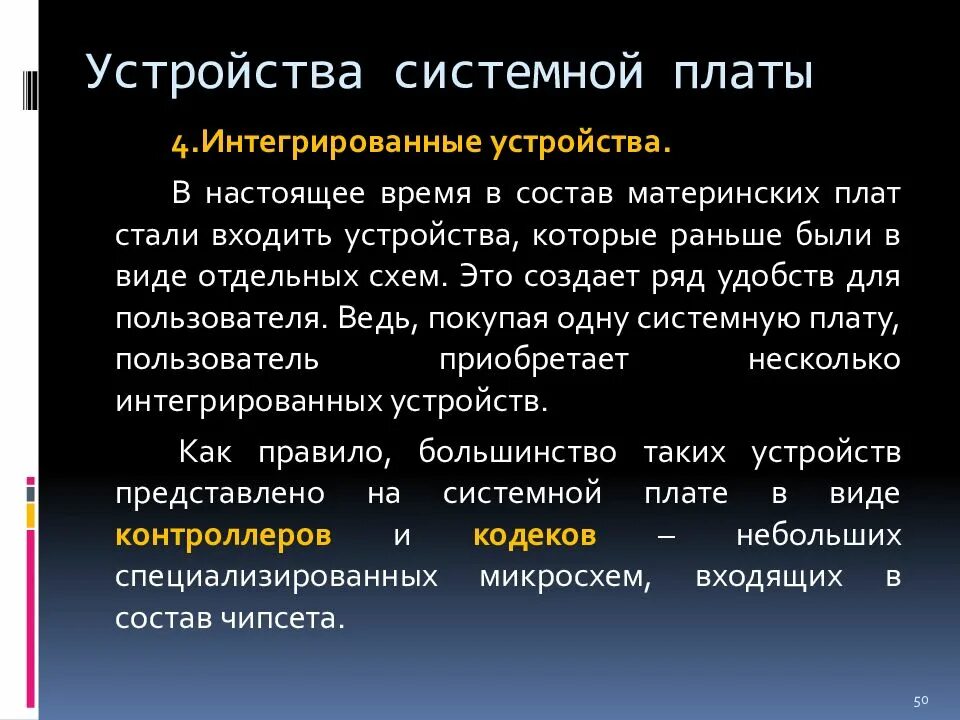 Устройства системной платы

4.Интегрированные устройства.

В настоящее время в состав материнских плат стали входить устройства, которые раньше были в виде отдельных схем. Это создает ряд удобств для пользователя. Ведь, покупая одну системную плату, пользователь приобретает несколько интегрированных устройств.

Как правило, большинство таких устройств представлено на системной плате в виде контроллеров и кодеков – небольших специализированных микросхем, входящих в состав чипсета.

50